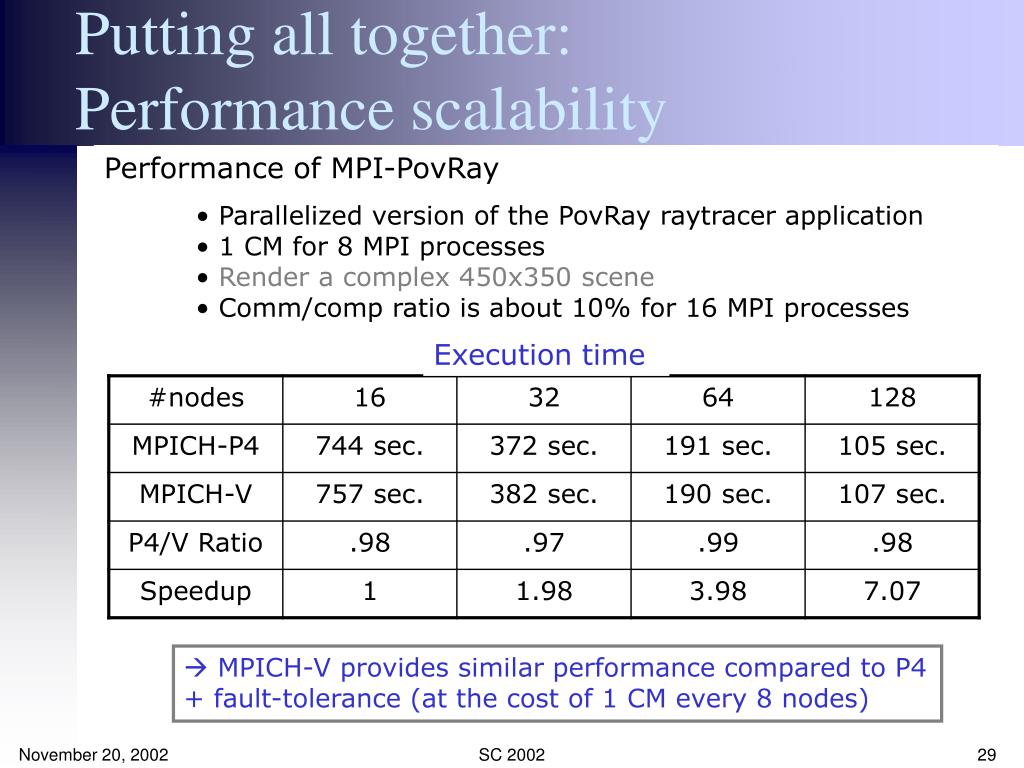 Putting all together:
Performance scalability

Performance of MPI-PovRay

• Parallelized version of the PovRay raytracer application
• 1 CM for 8 MPI processes
• Render a complex 450x350 scene
• Comm/comp ratio is about 10% for 16 MPI processes

Execution time

| #nodes | 16 | 32 | 64 | 128 |
|---|---|---|---|---|
| MPICH-P4 | 744 sec. | 372 sec. | 191 sec. | 105 sec. |
| MPICH-V | 757 sec. | 382 sec. | 190 sec. | 107 sec. |
| P4/V Ratio | .98 | .97 | .99 | .98 |
| Speedup | 1 | 1.98 | 3.98 | 7.07 |

→ MPICH-V provides similar performance compared to P4 + fault-tolerance (at the cost of 1 CM every 8 nodes)

November 20, 2002

SC 2002

29